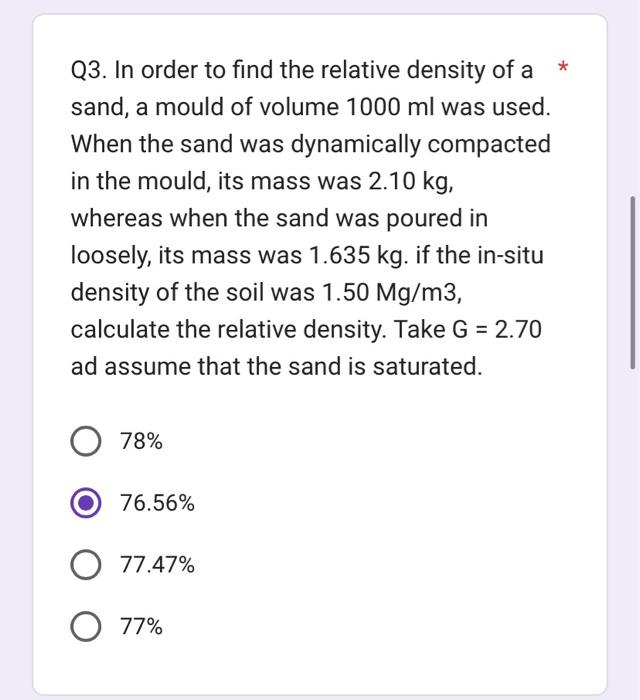 Q3. In order to find the relative density of a sand, a mould of volume 1000 ml was used. When the sand was dynamically compacted in the mould, its mass was 2.10 kg, whereas when the sand was poured in loosely, its mass was 1.635 kg. if the in-situ density of the soil was 1.50 Mg/m3, calculate the relative density. Take G = 2.70 ad assume that the sand is saturated. *

78%

76.56%

77.47%

77%